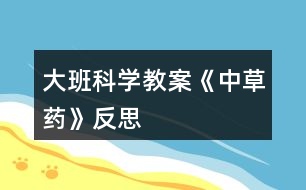 大班科学教案《中草药》反思